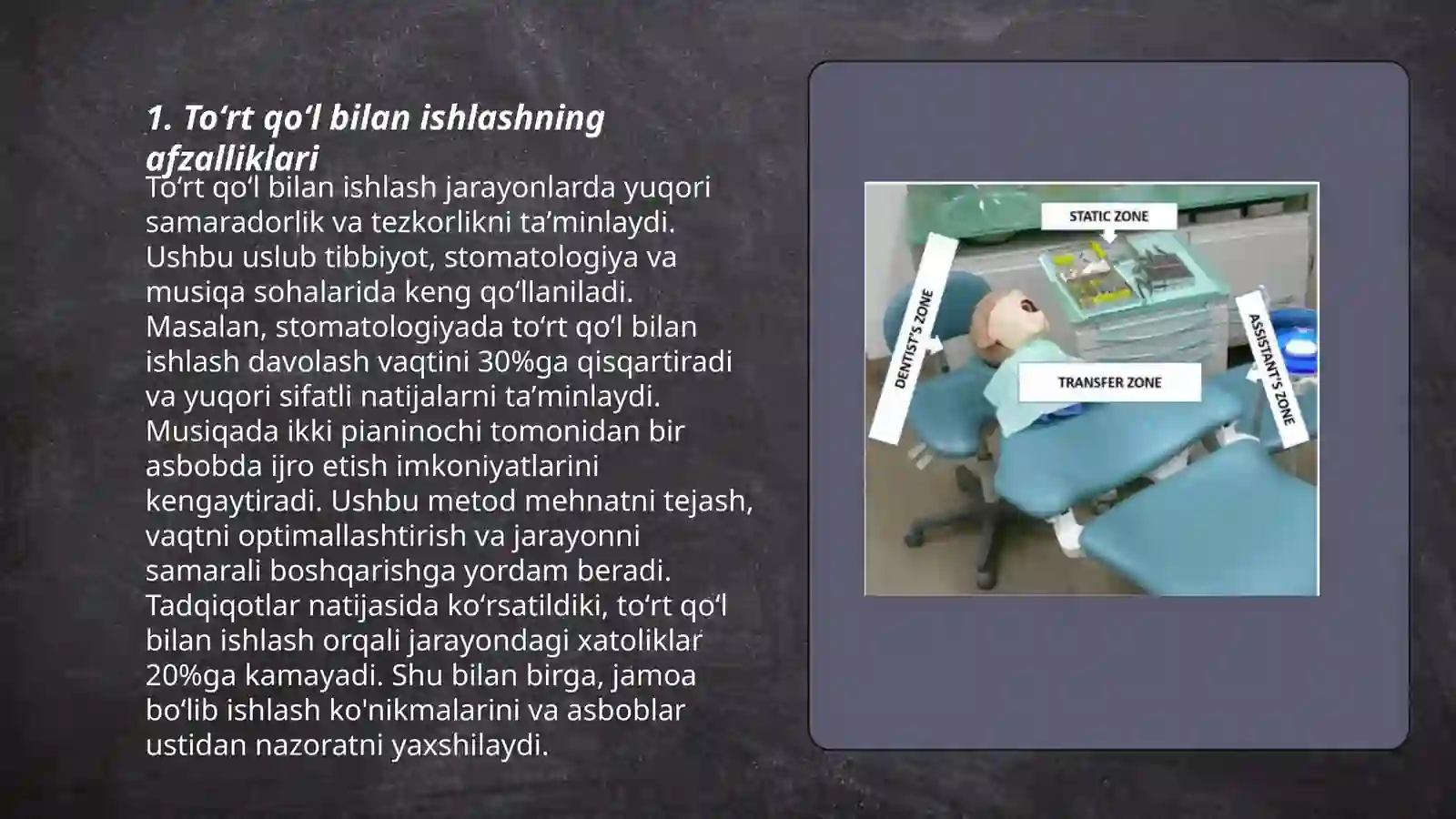 1. To‘rt qo‘l bilan ishlashning afzalliklari

To‘rt qo‘l bilan ishlash jarayonlarda yuqori samaradorlik va tezkorlikni ta’minlaydi. Ushbu uslub tibbiyot, stomatologiya va musiqa sohalarida keng qo‘llaniladi. Masalan, stomatologiyada to‘rt qo‘l bilan ishlash davolash vaqtini 30%ga qisqartiradi va yuqori sifatli natijalarni ta’minlaydi. Musiqada ikki pianinochi tomonidan bir asbobda ijro etish imkoniyatlarini kengaytiradi. Ushbu metod mehnatni tejash, vaqtni optimallashtirish va jarayonni samarali boshqarishga yordam beradi. Tadqiqotlar natijasida ko‘rsatildiki, to‘rt qo‘l bilan ishlash orqali jarayondagi xatoliklar 20%ga kamayadi. Shu bilan birga, jamoa bo‘lib ishlash ko'nikmalarini va asboblar ustidan nazoratni yaxshilaydi.

STATIC ZONE
DENTIST'S ZONE
TRANSFER ZONE
ASSISTANT'S ZONE